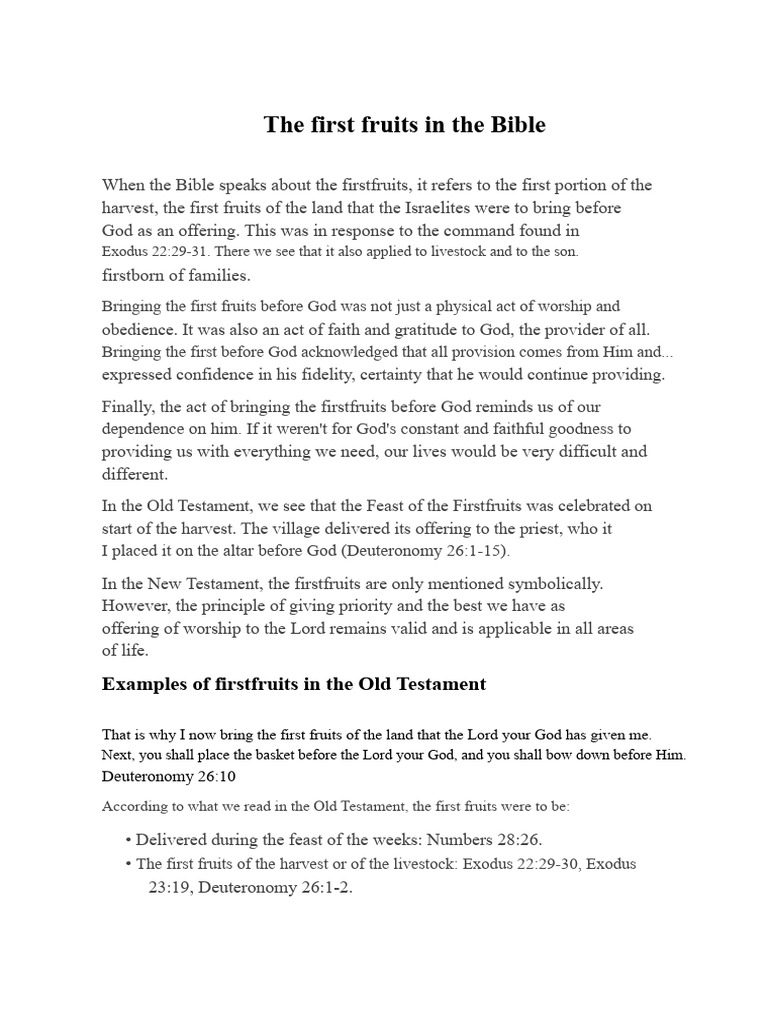 The first fruits in the Bible

When the Bible speaks about the firstfruits, it refers to the first portion of the harvest, the first fruits of the land that the Israelites were to bring before God as an offering. This was in response to the command found in Exodus 22:29-31. There we see that it also applied to livestock and to the son. firstborn of families.

Bringing the first fruits before God was not just a physical act of worship and obedience. It was also an act of faith and gratitude to God, the provider of all. Bringing the first before God acknowledged that all provision comes from Him and... expressed confidence in his fidelity, certainty that he would continue providing.

Finally, the act of bringing the firstfruits before God reminds us of our dependence on him. If it weren't for God's constant and faithful goodness to providing us with everything we need, our lives would be very difficult and different.

In the Old Testament, we see that the Feast of the Firstfruits was celebrated on start of the harvest. The village delivered its offering to the priest, who it I placed it on the altar before God (Deuteronomy 26:1-15).

In the New Testament, the firstfruits are only mentioned symbolically. However, the principle of giving priority and the best we have as offering of worship to the Lord remains valid and is applicable in all areas of life.

Examples of firstfruits in the Old Testament

That is why I now bring the first fruits of the land that the Lord your God has given me. Next, you shall place the basket before the Lord your God, and you shall bow down before Him. Deuteronomy 26:10

According to what we read in the Old Testament, the first fruits were to be:

• Delivered during the feast of the weeks: Numbers 28:26.
• The first fruits of the harvest or of the livestock: Exodus 22:29-30, Exodus 23:19, Deuteronomy 26:1-2.